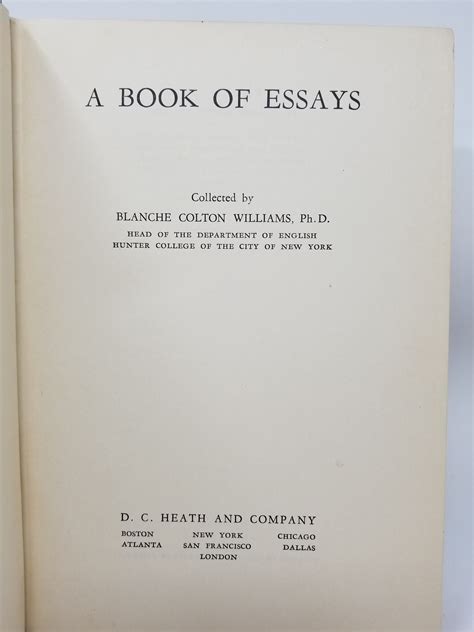 A BOOK OF ESSAYS

Collected by
BLANCHE COLTON WILLIAMS, Ph.D.
HEAD OF THE DEPARTMENT OF ENGLISH
HUNTER COLLEGE OF THE CITY OF NEW YORK

D. C. HEATH AND COMPANY
BOSTON NEW YORK CHICAGO
ATLANTA SAN FRANCISCO DALLAS
LONDON